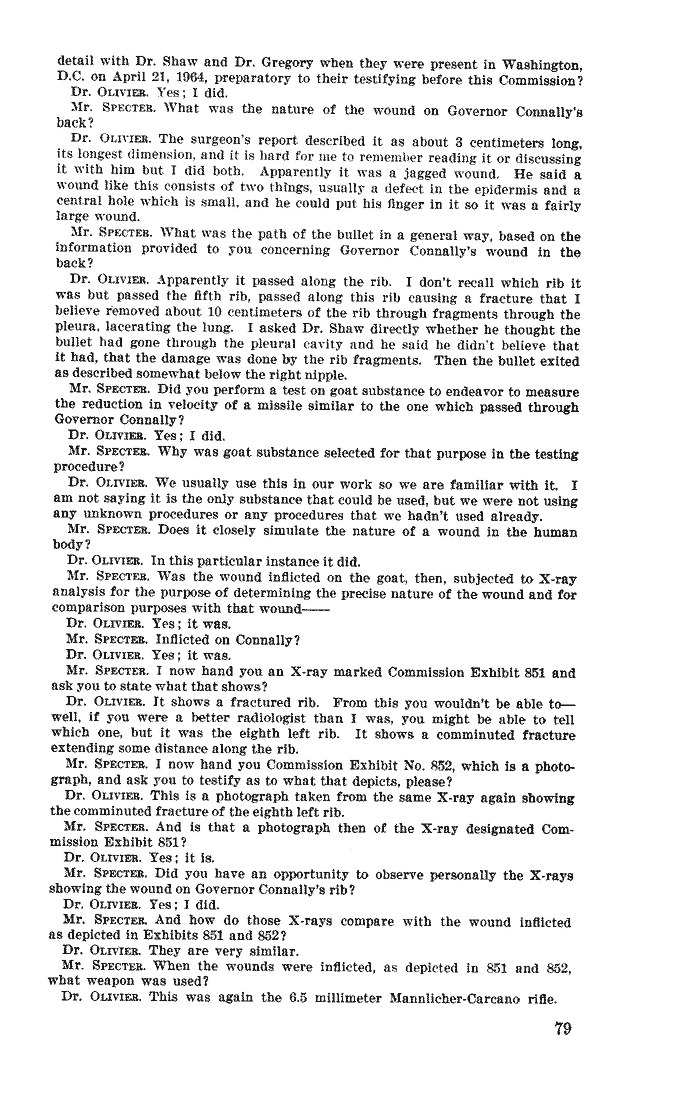 detail with Dr. Shaw and Dr. Gregory when they were present in Washington, D.C. on April 21, 1964, preparatory to their testifying before this Commission?

Dr. OLIVIER. Yes; I did.

Mr. SPECTER. What was the nature of the wound on Governor Connally's back?

Dr. OLIVIER. The surgeon's report described it as about 3 centimeters long, its longest dimension, and it is hard for me to remember reading it or discussing it with him but I did both. Apparently it was a jagged wound. He said a wound like this consists of two things, usually a defect in the epidermis and a central hole which is small, and he could put his finger in it so it was a fairly large wound.

Mr. SPECTER. What was the path of the bullet in a general way, based on the information provided to you concerning Governor Connally's wound in the back?

Dr. OLIVIER. Apparently it passed along the rib. I don't recall which rib it was but passed the fifth rib, passed along this rib causing a fracture that I believe removed about 10 centimeters of the rib through fragments through the pleura, lacerating the lung. I asked Dr. Shaw directly whether he thought the bullet had gone through the pleural cavity and he said he didn't believe that it had, that the damage was done by the rib fragments. Then the bullet exited as described somewhat below the right nipple.

Mr. SPECTER. Did you perform a test on goat substance to endeavor to measure the reduction in velocity of a missile similar to the one which passed through Governor Connally?

Dr. OLIVIER. Yes; I did.

Mr. SPECTER. Why was goat substance selected for that purpose in the testing procedure?

Dr. OLIVIER. We usually use this in our work so we are familiar with it. I am not saying it is the only substance that could be used, but we were not using any unknown procedures or any procedures that we hadn't used already.

Mr. SPECTER. Does it closely simulate the nature of a wound in the human body?

Dr. OLIVIER. In this particular instance it did.

Mr. SPECTER. Was the wound inflicted on the goat, then, subjected to X-ray analysis for the purpose of determining the precise nature of the wound and for comparison purposes with that wound——

Dr. OLIVIER. Yes; it was.

Mr. SPECTER. Inflicted on Connally?

Dr. OLIVIER. Yes; it was.

Mr. SPECTER. I now hand you an X-ray marked Commission Exhibit 851 and ask you to state what that shows?

Dr. OLIVIER. It shows a fractured rib. From this you wouldn't be able to—well, if you were a better radiologist than I was, you might be able to tell which one, but it was the eighth left rib. It shows a comminuted fracture extending some distance along the rib.

Mr. SPECTER. I now hand you Commission Exhibit No. 852, which is a photograph, and ask you to testify as to what that depicts, please?

Dr. OLIVIER. This is a photograph taken from the same X-ray again showing the comminuted fracture of the eighth left rib.

Mr. SPECTER. And is that a photograph then of the X-ray designated Commission Exhibit 851?

Dr. OLIVIER. Yes; it is.

Mr. SPECTER. Did you have an opportunity to observe personally the X-rays showing the wound on Governor Connally's rib?

Dr. OLIVIER. Yes; I did.

Mr. SPECTER. And how do those X-rays compare with the wound inflicted as depicted in Exhibits 851 and 852?

Dr. OLIVIER. They are very similar.

Mr. SPECTER. When the wounds were inflicted, as depicted in 851 and 852, what weapon was used?

Dr. OLIVIER. This was again the 6.5 millimeter Mannlicher-Carcano rifle.

79